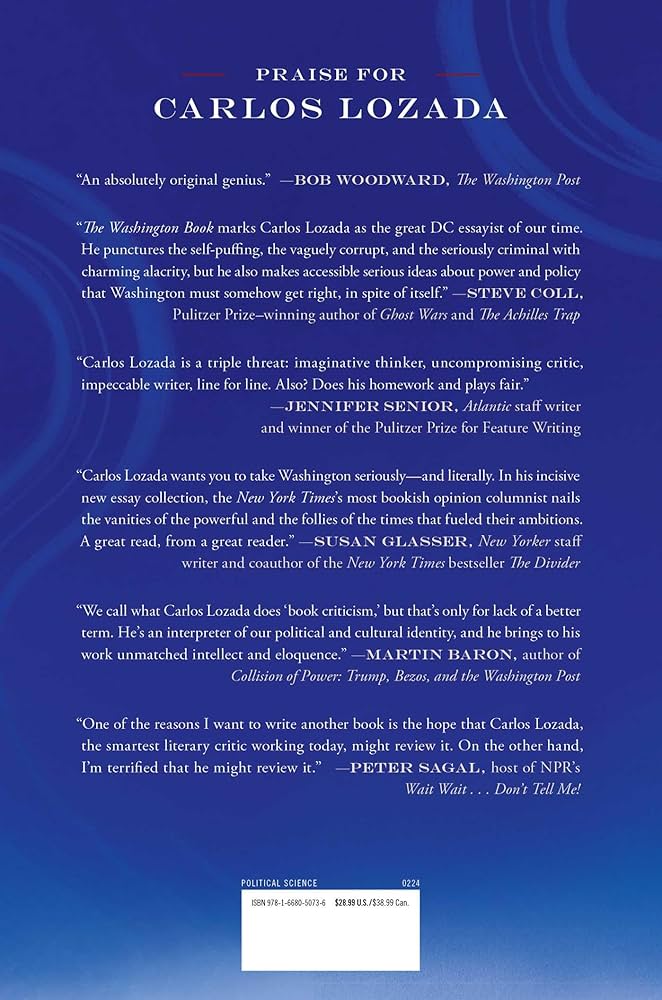 PRAISE FOR
CARLOS LOZADA

"An absolutely original genius." —BOB WOODWARD, The Washington Post

"The Washington Book marks Carlos Lozada as the great DC essayist of our time. He punctures the self-puffing, the vaguely corrupt, and the seriously criminal with charming alacrity, but he also makes accessible serious ideas about power and policy that Washington must somehow get right, in spite of itself." —STEVE COLL, Pulitzer Prize–winning author of Ghost Wars and The Achilles Trap

"Carlos Lozada is a triple threat: imaginative thinker, uncompromising critic, impeccable writer, line for line. Also? Does his homework and plays fair." —JENNIFER SENIOR, Atlantic staff writer and winner of the Pulitzer Prize for Feature Writing

"Carlos Lozada wants you to take Washington seriously—and literally. In his incisive new essay collection, the New York Times's most bookish opinion columnist nails the vanities of the powerful and the follies of the times that fueled their ambitions. A great read, from a great reader." —SUSAN GLASSER, New Yorker staff writer and coauthor of the New York Times bestseller The Divider

"We call what Carlos Lozada does 'book criticism,' but that's only for lack of a better term. He's an interpreter of our political and cultural identity, and he brings to his work unmatched intellect and eloquence." —MARTIN BARON, author of Collision of Power: Trump, Bezos, and the Washington Post

"One of the reasons I want to write another book is the hope that Carlos Lozada, the smartest literary critic working today, might review it. On the other hand, I'm terrified that he might review it." —PETER SAGAL, host of NPR's Wait Wait . . . Don't Tell Me!

POLITICAL SCIENCE 0224
ISBN 978-1-6680-5073-6 $28.99 U.S./$38.99 Can.